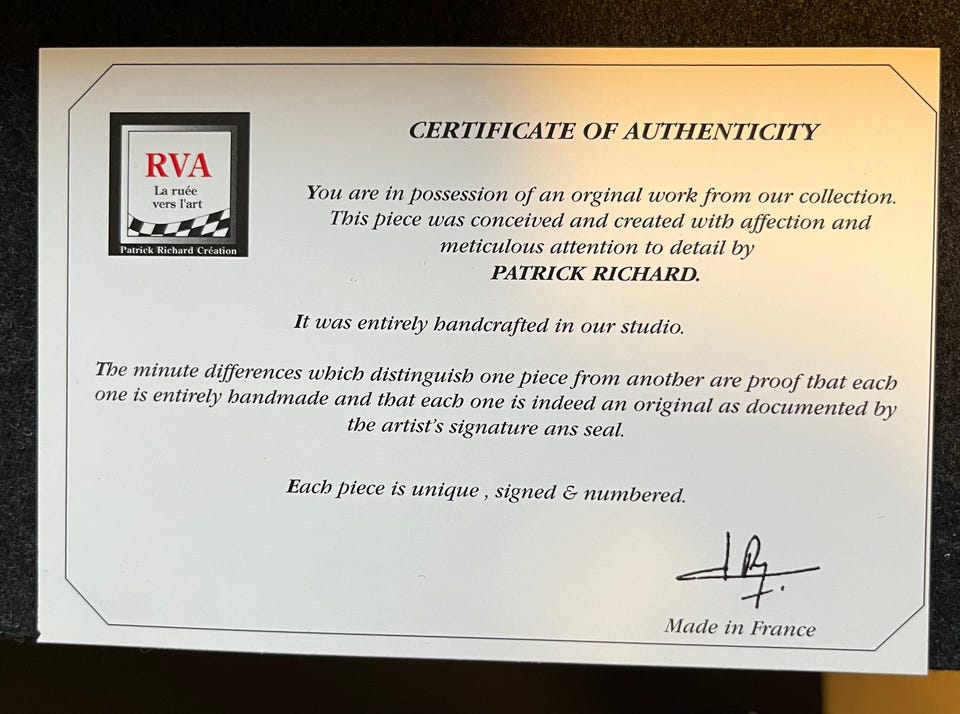 RVA
La ruée vers l'art
Patrick Richard Création

CERTIFICATE OF AUTHENTICITY

You are in possession of an orginal work from our collection. This piece was conceived and created with affection and meticulous attention to detail by PATRICK RICHARD.

It was entirely handcrafted in our studio.

The minute differences which distinguish one piece from another are proof that each one is entirely handmade and that each one is indeed an original as documented by the artist's signature ans seal.

Each piece is unique , signed & numbered.

Made in France